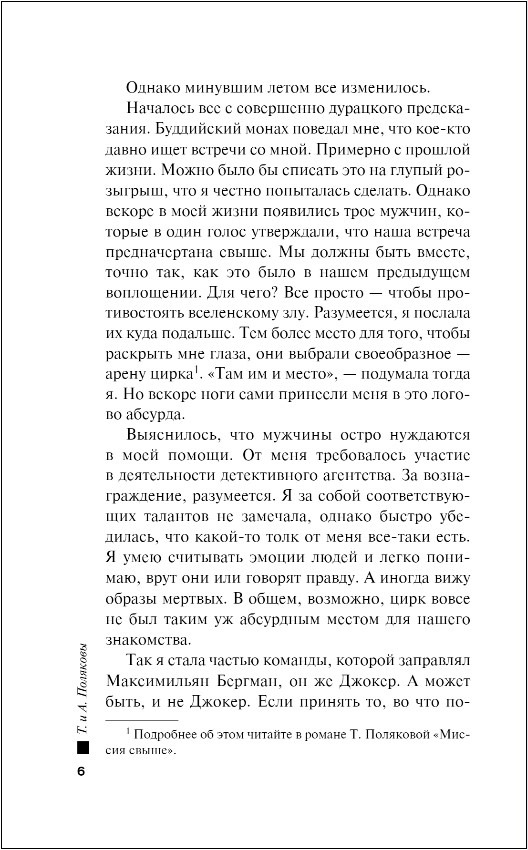 Однако минувшим летом все изменилось.

Началось все с совершенно дурацкого предсказания. Буддийский монах поведал мне, что кое-кто давно ищет встречи со мной. Примерно с прошлой жизни. Можно было бы списать это на глупый розыгрыш, что я честно попыталась сделать. Однако вскоре в моей жизни появились трое мужчин, которые в один голос утверждали, что наша встреча предначертана свыше. Мы должны быть вместе, точно так, как это было в нашем предыдущем воплощении. Для чего? Все просто — чтобы противостоять вселенскому злу. Разумеется, я послала их куда подальше. Тем более место для того, чтобы раскрыть мне глаза, они выбрали своеобразное — арену цирка$^1$. «Там им и место», — подумала тогда я. Но вскоре ноги сами принесли меня в это логово абсурда.

Выяснилось, что мужчины остро нуждаются в моей помощи. От меня требовалось участие в деятельности детективного агентства. За вознаграждение, разумеется. Я за собой соответствующих талантов не замечала, однако быстро убедилась, что какой-то толк от меня все-таки есть. Я умею считывать эмоции людей и легко понимаю, врут они или говорят правду. А иногда вижу образы мертвых. В общем, возможно, цирк вовсе не был таким уж абсурдным местом для нашего знакомства.

Так я стала частью команды, которой заправлял Максимильян Бергман, он же Джокер. А может быть, и не Джокер. Если принять то, во что по-

$^1$ Подробнее об этом читайте в романе Т. Поляковой «Миссия свыше».

Т. и А. Поляковы

6